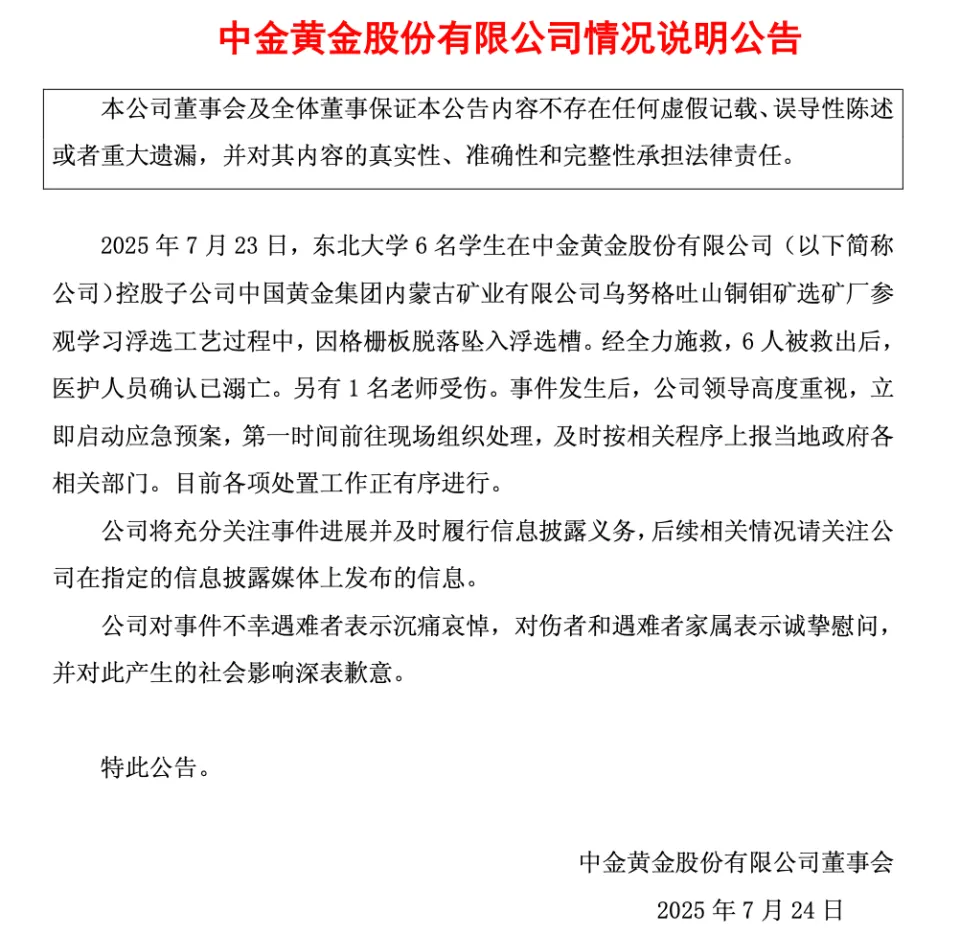 中金黄金股份有限公司情况说明公告

本公司董事会及全体董事保证本公告内容不存在任何虚假记载、误导性陈述或者重大遗漏，并对其内容的真实性、准确性和完整性承担法律责任。

2025 年 7 月 23 日，东北大学 6 名学生在中金黄金股份有限公司（以下简称公司）控股子公司中国黄金集团内蒙古矿业有限公司乌努格吐山铜钼矿选矿厂参观学习浮选工艺过程中，因格栅板脱落坠入浮选槽。经全力施救，6 人被救出后，医护人员确认已溺亡。另有 1 名老师受伤。事件发生后，公司领导高度重视，立即启动应急预案，第一时间前往现场组织处理，及时按相关程序上报当地政府各相关部门。目前各项处置工作正有序进行。

公司将充分关注事件进展并及时履行信息披露义务，后续相关情况请关注公司在指定的信息披露媒体上发布的信息。

公司对事件不幸遇难者表示沉痛哀悼，对伤者和遇难者家属表示诚挚慰问，并对此产生的社会影响深表歉意。

特此公告。

中金黄金股份有限公司董事会

2025 年 7 月 24 日